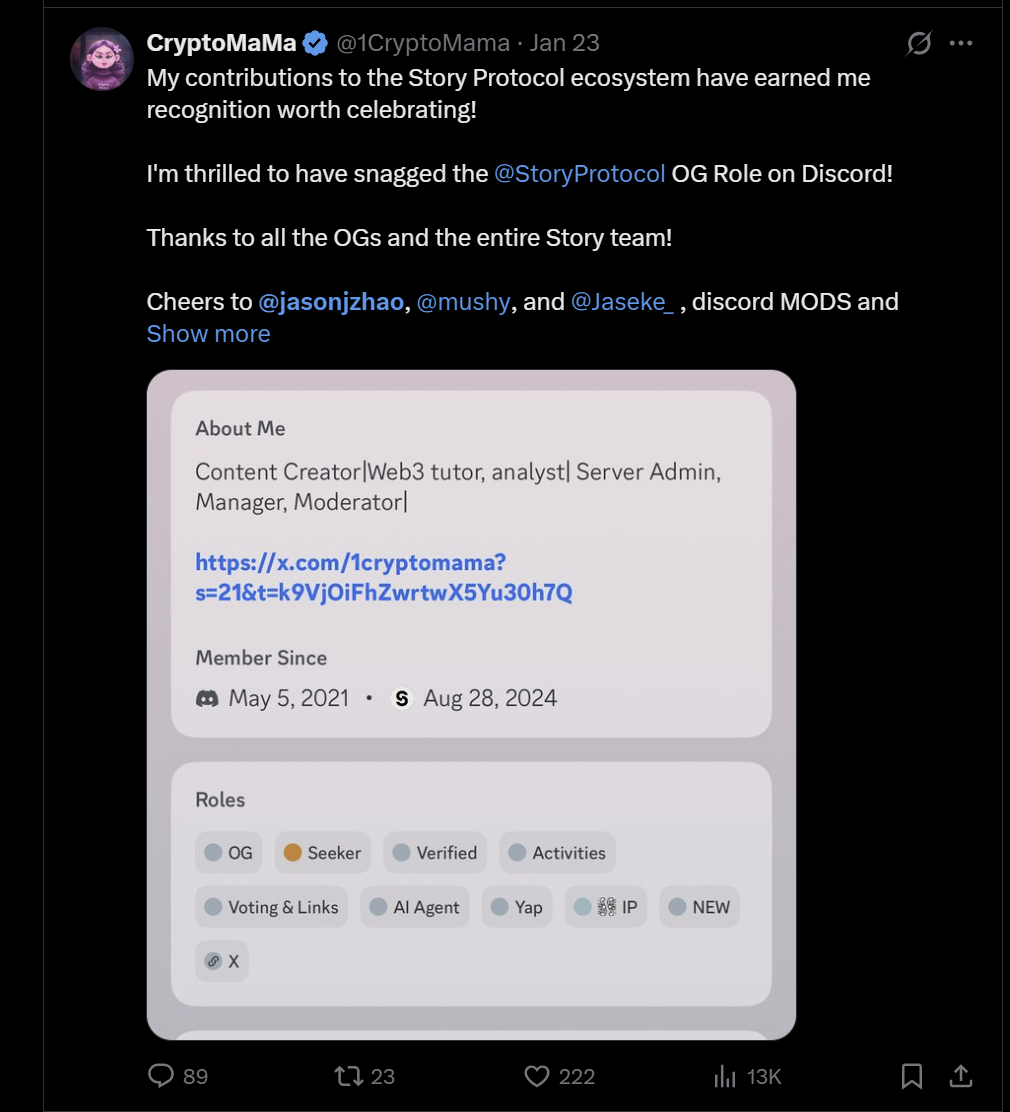 CryptoMaMa @1CryptoMama · Jan 23
My contributions to the Story Protocol ecosystem have earned me recognition worth celebrating!

I'm thrilled to have snagged the @StoryProtocol OG Role on Discord!

Thanks to all the OGs and the entire Story team!

Cheers to @jasonjzhao, @mushy, and @Jaseke_ , discord MODS and
Show more

About Me

Content Creator|Web3 tutor, analyst| Server Admin, Manager, Moderator|

https://x.com/1cryptomama?s=21&t=k9VjOiFhZwrtwX5Yu30h7Q

Member Since

May 5, 2021 • Aug 28, 2024

Roles

OG Seeker Verified Activities

Voting & Links AI Agent Yap IP NEW

X

89 23 222 13K